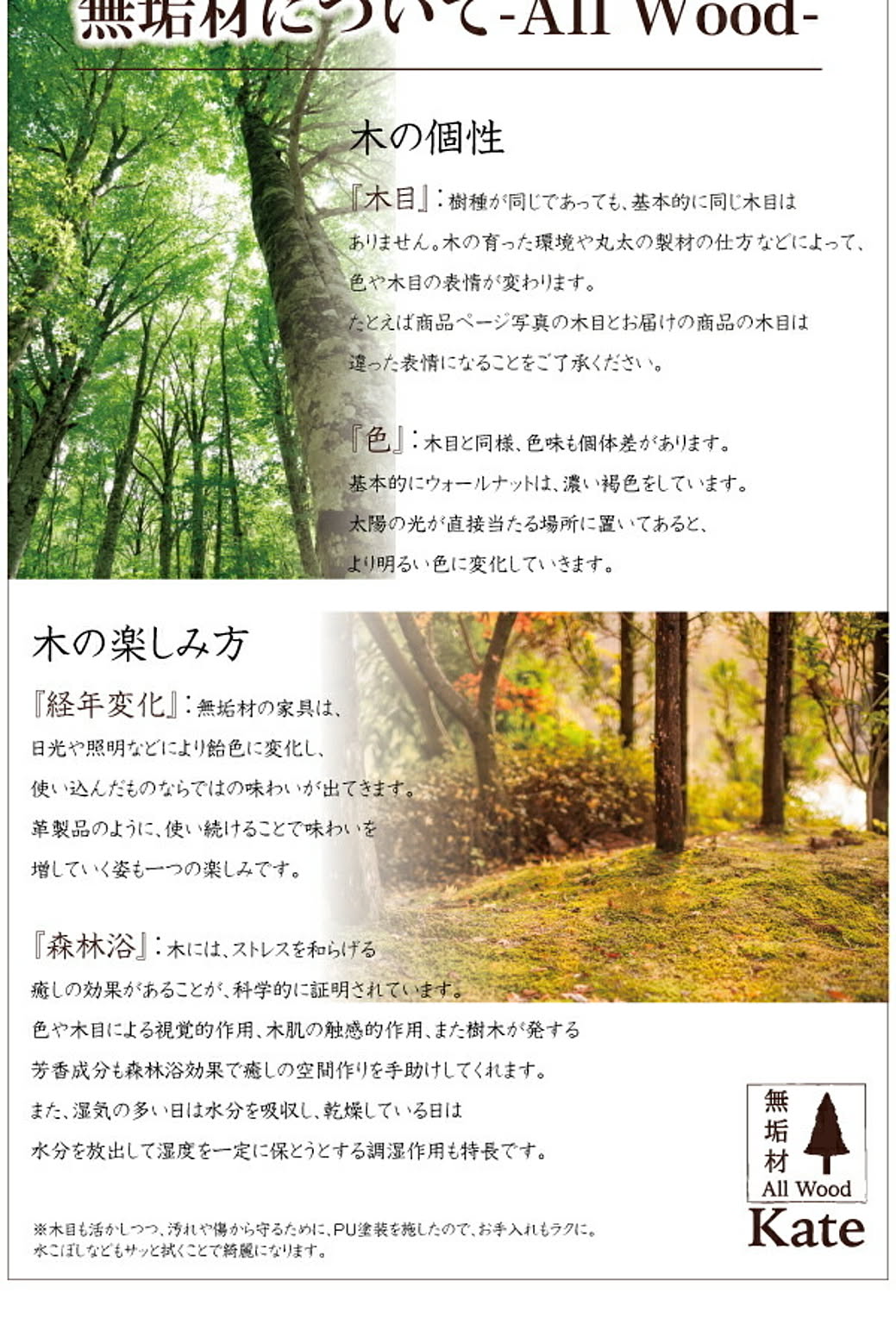 無垢材について-All Wood-

木の個性

『木目』：樹種が同じであっても、基本的に同じ木目はありません。木の育った環境や丸太の製材の仕方などによって、色や木目の表情が変わります。
たとえば商品ページ写真の木目とお届けの商品の木目は違った表情になることをご了承ください。

『色』：木目と同様、色味も個体差があります。
基本的にウォールナットは、濃い褐色をしています。
太陽の光が直接当たる場所に置いてあると、より明るい色に変化していきます。

木の楽しみ方

『経年変化』：無垢材の家具は、日光や照明などにより飴色に変化し、使い込んだものならではの味わいが出てきます。
革製品のように、使い続けることで味わいを増していく姿も一つの楽しみです。

『森林浴』：木には、ストレスを和らげる癒しの効果があることが、科学的に証明されています。
色や木目による視覚的作用、木肌の触感的作用、また樹木が発する芳香成分も森林浴効果で癒しの空間作りを手助けしてくれます。
また、湿気の多い日は水分を吸収し、乾燥している日は水分を放出して湿度を一定に保とうとする調湿作用も特長です。

※木目も活かしつつ、汚れや傷から守るために、PU塗装を施したので、お手入れもラクに。
水こぼしなどもサッと拭くことで綺麗になります。

無垢材
All Wood
Kate